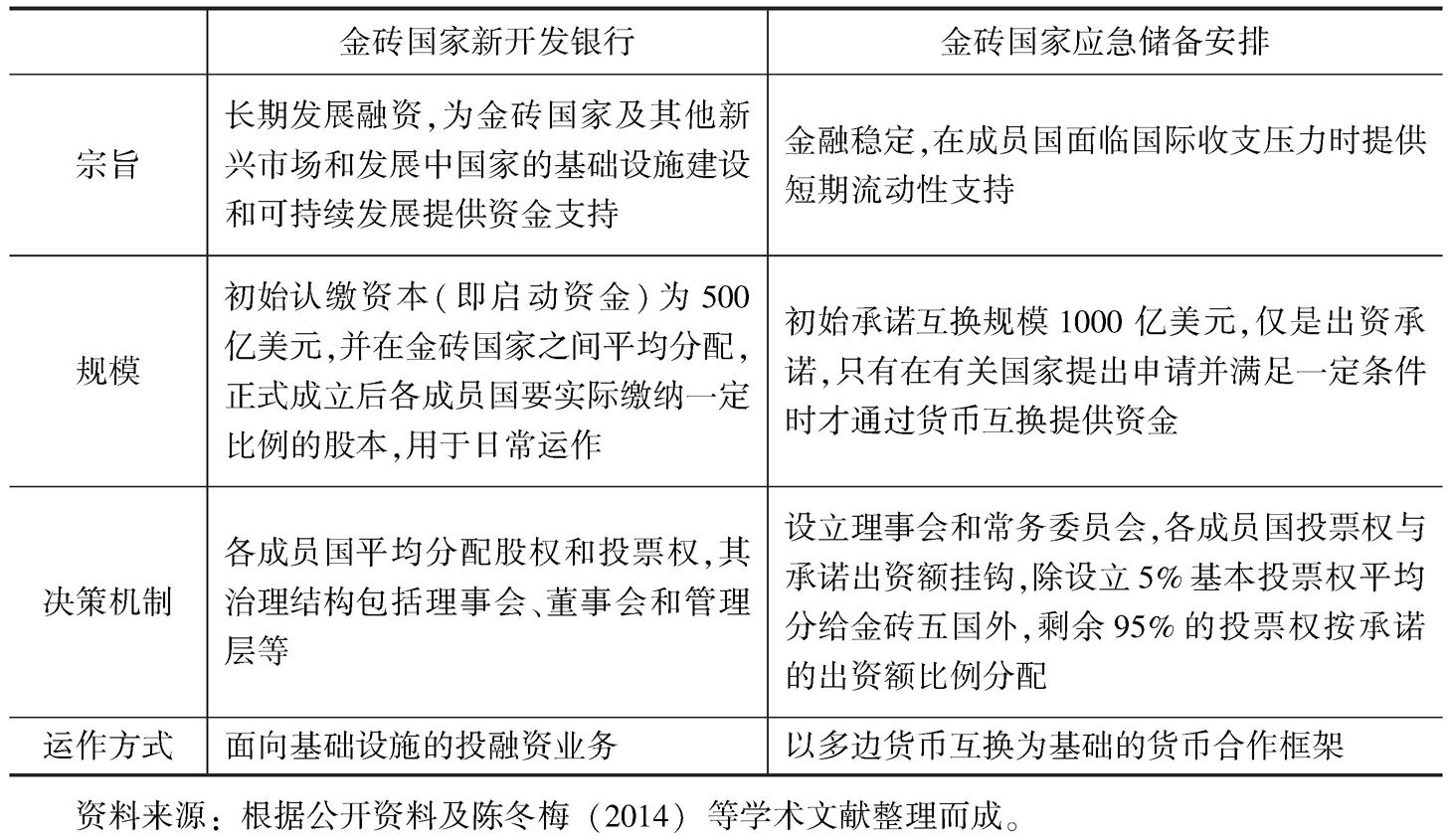 |  | 金砖国家新开发银行 | 金砖国家应急储备安排 |
|---|---|---|
| 宗旨 | 长期发展融资,为金砖国家及其他新兴市场和发展中国家的基础设施建设和可持续发展提供资金支持 | 金融稳定,在成员国面临国际收支压力时提供短期流动性支持 |
| 规模 | 初始认缴资本(即启动资金)为500亿美元,并在金砖国家之间平均分配,正式成立后各成员国要实际缴纳一定比例的股本,用于日常运作 | 初始承诺互换规模1000亿美元,仅是出资承诺,只有在有关国家提出申请并满足一定条件时才通过货币互换提供资金 |
| 决策机制 | 各成员国平均分配股权和投票权,其治理结构包括理事会、董事会和管理层等 | 设立理事会和常务委员会,各成员国投票权与承诺出资额挂钩,除设立5%基本投票权平均分给金砖五国外,剩余95%的投票权按承诺的出资额比例分配 |
| 运作方式 | 面向基础设施的投融资业务 | 以多边货币互换为基础的货币合作框架 |

资料来源:根据公开资料及陈冬梅(2014)等学术文献整理而成。